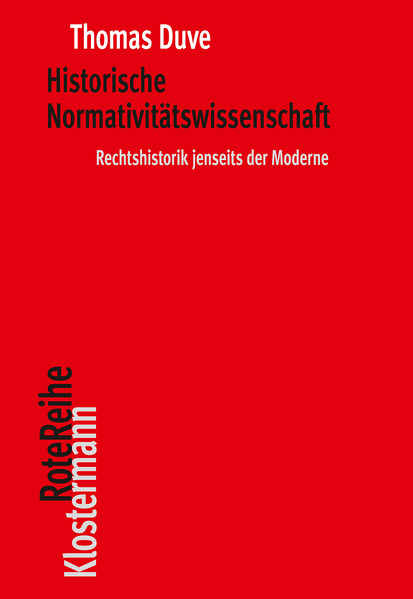 Thomas Duve

Historische Normativitätswissenschaft

Rechtshistorik jenseits der Moderne

RoteReihe
Klostermann